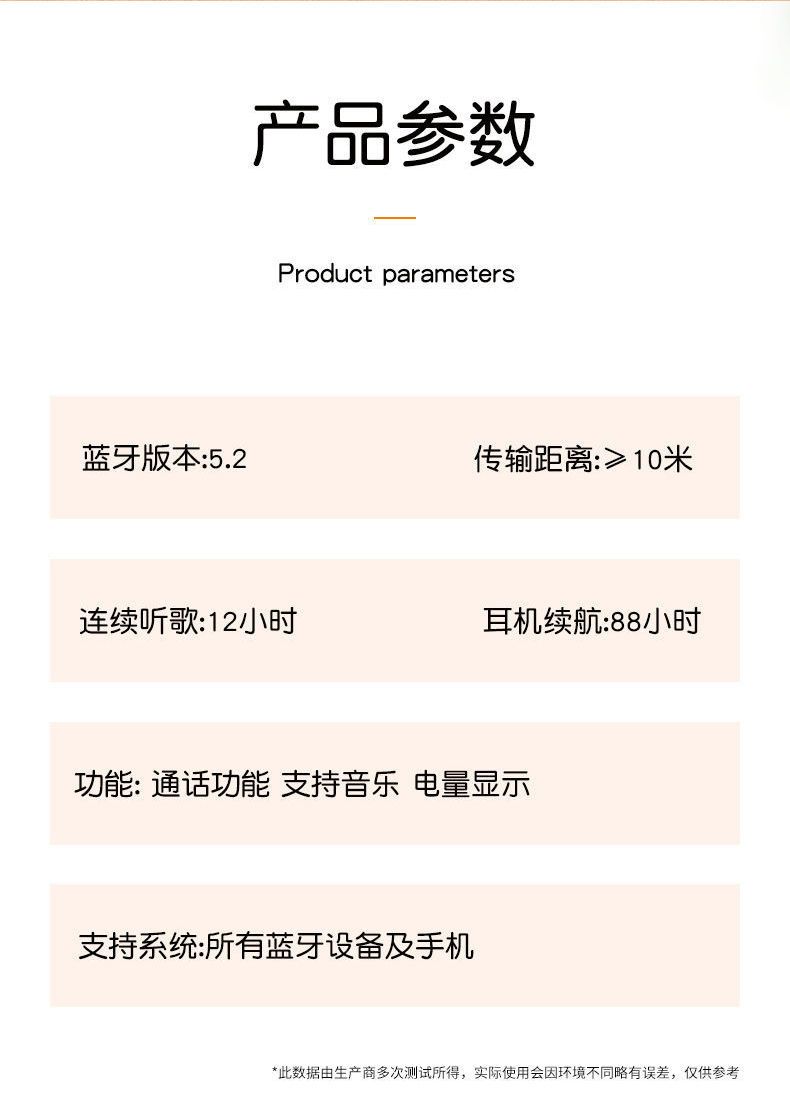 产品参数

Product parameters

蓝牙版本:5.2 传输距离:≥10米

连续听歌:12小时 耳机续航:88小时

功能: 通话功能 支持音乐 电量显示

支持系统:所有蓝牙设备及手机

*此数据由生产商多次测试所得，实际使用会因环境不同略有误差，仅供参考